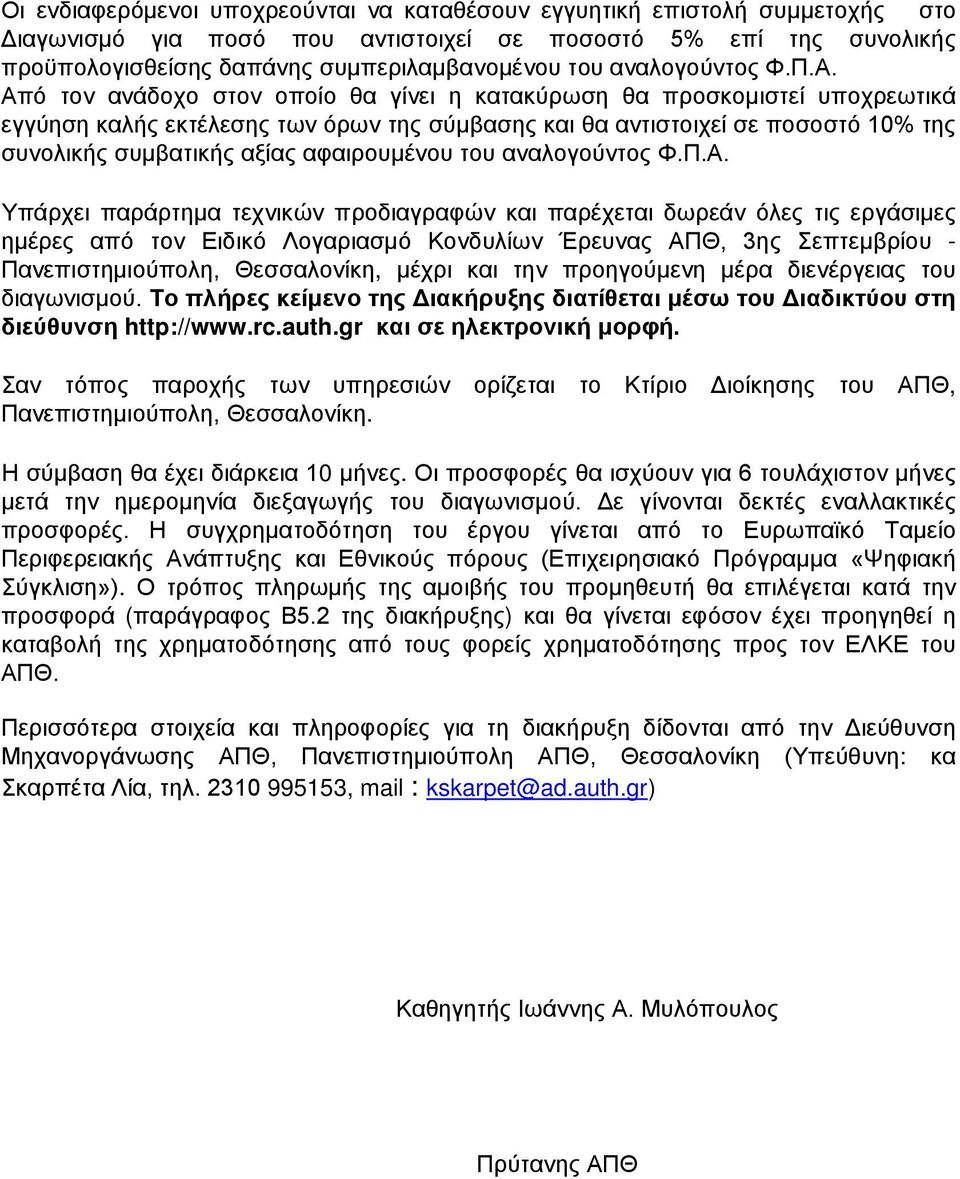 Οι ενδιαφερόμενοι υποχρεούνται να καταθέσουν εγγυητική επιστολή συμμετοχής στο Διαγωνισμό για ποσό που αντιστοιχεί σε ποσοστό 5% επί της συνολικής προϋπολογισθείσης δαπάνης συμπεριλαμβανομένου του αναλογούντος Φ.Π.Α.
Από τον ανάδοχο στον οποίο θα γίνει η κατακύρωση θα προσκομιστεί υποχρεωτικά εγγύηση καλής εκτέλεσης των όρων της σύμβασης και θα αντιστοιχεί σε ποσοστό 10% της συνολικής συμβατικής αξίας αφαιρουμένου του αναλογούντος Φ.Π.Α.

Υπάρχει παράρτημα τεχνικών προδιαγραφών και παρέχεται δωρεάν όλες τις εργάσιμες ημέρες από τον Ειδικό Λογαριασμό Κονδυλίων Έρευνας ΑΠΘ, 3ης Σεπτεμβρίου - Πανεπιστημιούπολη, Θεσσαλονίκη, μέχρι και την προηγούμενη μέρα διενέργειας του διαγωνισμού. Το πλήρες κείμενο της Διακήρυξης διατίθεται μέσω του Διαδικτύου στη διεύθυνση http://www.rc.auth.gr και σε ηλεκτρονική μορφή.

Σαν τόπος παροχής των υπηρεσιών ορίζεται το Κτίριο Διοίκησης του ΑΠΘ, Πανεπιστημιούπολη, Θεσσαλονίκη.

Η σύμβαση θα έχει διάρκεια 10 μήνες. Οι προσφορές θα ισχύουν για 6 τουλάχιστον μήνες μετά την ημερομηνία διεξαγωγής του διαγωνισμού. Δε γίνονται δεκτές εναλλακτικές προσφορές. Η συγχρηματοδότηση του έργου γίνεται από το Ευρωπαϊκό Ταμείο Περιφερειακής Ανάπτυξης και Εθνικούς πόρους (Επιχειρησιακό Πρόγραμμα «Ψηφιακή Σύγκλιση»). Ο τρόπος πληρωμής της αμοιβής του προμηθευτή θα επιλέγεται κατά την προσφορά (παράγραφος Β5.2 της διακήρυξης) και θα γίνεται εφόσον έχει προηγηθεί η καταβολή της χρηματοδότησης από τους φορείς χρηματοδότησης προς τον ΕΛΚΕ του ΑΠΘ.

Περισσότερα στοιχεία και πληροφορίες για τη διακήρυξη δίδονται από την Διεύθυνση Μηχανοργάνωσης ΑΠΘ, Πανεπιστημιούπολη ΑΠΘ, Θεσσαλονίκη (Υπεύθυνη: κα Σκαρπέτα Λία, τηλ. 2310 995153, mail : kskarpet@ad.auth.gr)

Καθηγητής Ιωάννης Α. Μυλόπουλος

Πρύτανης ΑΠΘ